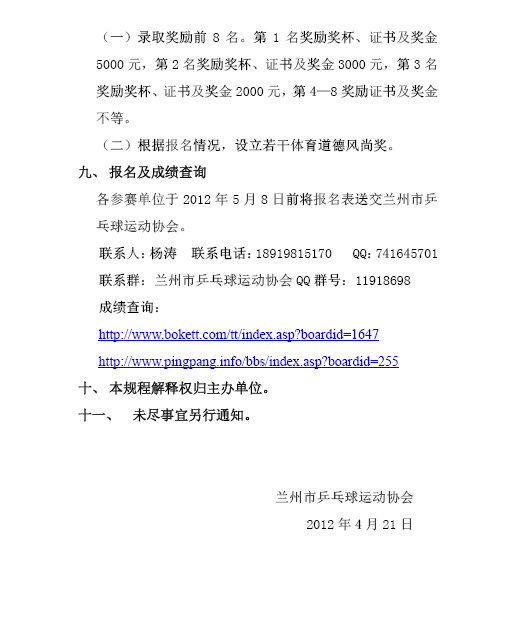 （一）录取奖励前 8 名。第 1 名奖励奖杯、证书及奖金 5000 元，第 2 名奖励奖杯、证书及奖金 3000 元，第 3 名奖励奖杯、证书及奖金 2000 元，第 4—8 奖励证书及奖金不等。

（二）根据报名情况，设立若干体育道德风尚奖。

九、 报名及成绩查询

各参赛单位于 2012 年 5 月 8 日前将报名表送交兰州市乒乓球运动协会。

联系人：杨涛　联系电话：18919815170　QQ：741645701

联系群：兰州市乒乓球运动协会 QQ 群号：11918698

成绩查询：

http://www.bokett.com/tt/index.asp?boardid=1647

http://www.pingpang.info/bbs/index.asp?boardid=255

十、 本规程解释权归主办单位。

十一、 未尽事宜另行通知。

兰州市乒乓球运动协会

2012 年 4 月 21 日